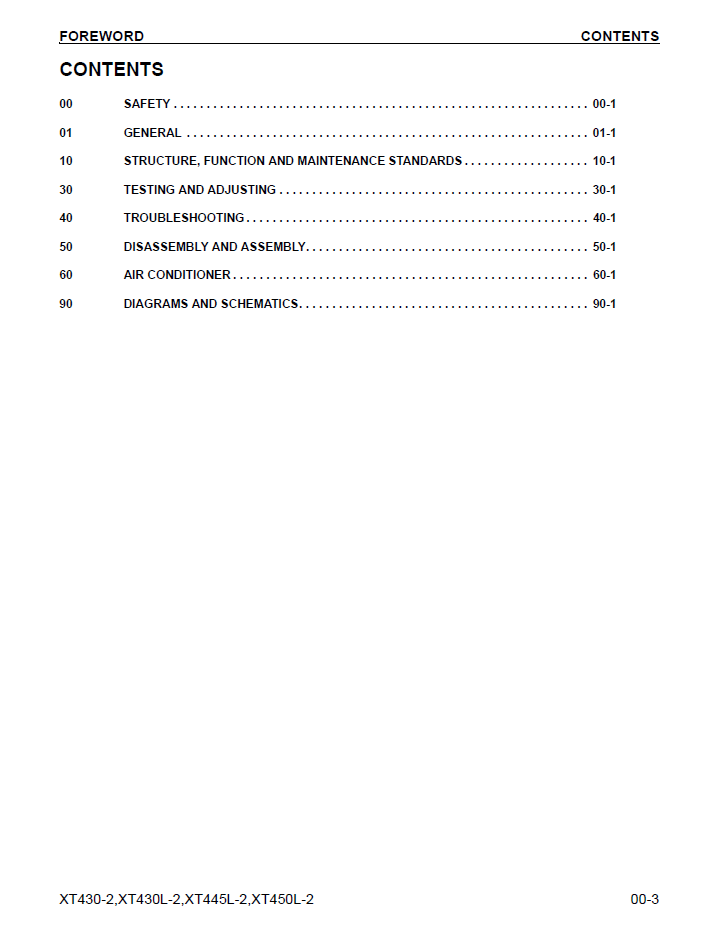 FOREWORD CONTENTS

CONTENTS

00 SAFETY 00-1

01 GENERAL 01-1

10 STRUCTURE, FUNCTION AND MAINTENANCE STANDARDS 10-1

30 TESTING AND ADJUSTING 30-1

40 TROUBLESHOOTING 40-1

50 DISASSEMBLY AND ASSEMBLY 50-1

60 AIR CONDITIONER 60-1

90 DIAGRAMS AND SCHEMATICS 90-1

XT430-2,XT430L-2,XT445L-2,XT450L-2 00-3